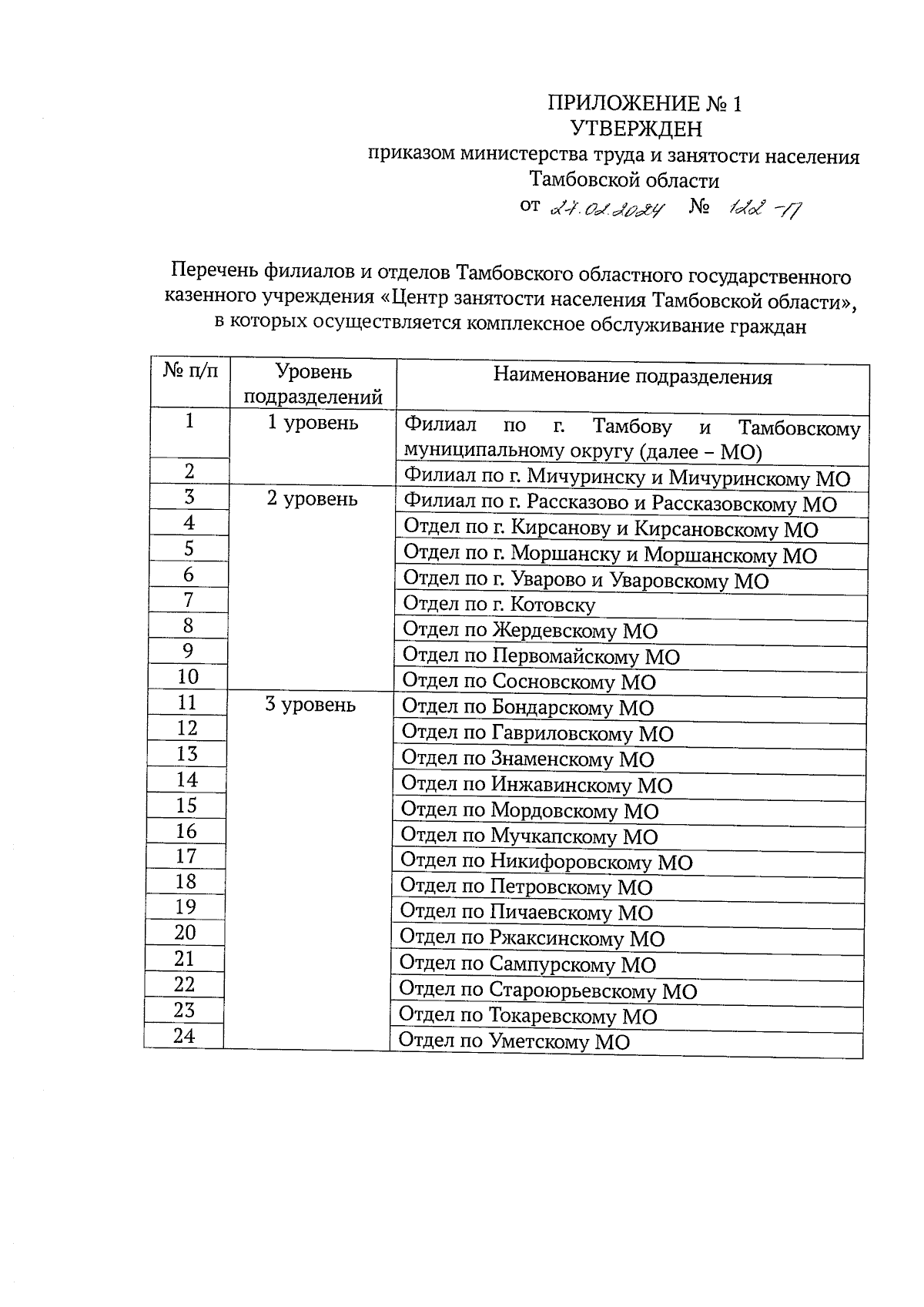 ПРИЛОЖЕНИЕ № 1
УТВЕРЖДЕН
приказом министерства труда и занятости населения Тамбовской области
от 27.02.2024 № 122-П

Перечень филиалов и отделов Тамбовского областного государственного казенного учреждения «Центр занятости населения Тамбовской области», в которых осуществляется комплексное обслуживание граждан

| № п/п | Уровень подразделений | Наименование подразделения |
|---|---|---|
| 1 | 1 уровень | Филиал по г. Тамбову и Тамбовскому муниципальному округу (далее – МО) |
| 2 | | Филиал по г. Мичуринску и Мичуринскому МО |
| 3 | 2 уровень | Филиал по г. Рассказово и Рассказовскому МО |
| 4 | | Отдел по г. Кирсанову и Кирсановскому МО |
| 5 | | Отдел по г. Моршанску и Моршанскому МО |
| 6 | | Отдел по г. Уварово и Уваровскому МО |
| 7 | | Отдел по г. Котовску |
| 8 | | Отдел по Жердевскому МО |
| 9 | | Отдел по Первомайскому МО |
| 10 | | Отдел по Сосновскому МО |
| 11 | 3 уровень | Отдел по Бондарскому МО |
| 12 | | Отдел по Гавриловскому МО |
| 13 | | Отдел по Знаменскому МО |
| 14 | | Отдел по Инжавинскому МО |
| 15 | | Отдел по Мордовскому МО |
| 16 | | Отдел по Мучкапскому МО |
| 17 | | Отдел по Никифоровскому МО |
| 18 | | Отдел по Петровскому МО |
| 19 | | Отдел по Пичаевскому МО |
| 20 | | Отдел по Ржаксинскому МО |
| 21 | | Отдел по Сампурскому МО |
| 22 | | Отдел по Староюрьевскому МО |
| 23 | | Отдел по Токаревскому МО |
| 24 | | Отдел по Уметскому МО |